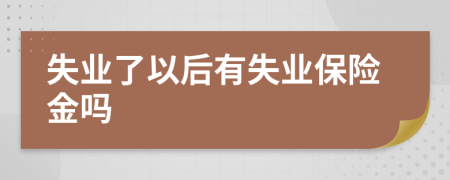 失业了以后有失业保险金吗